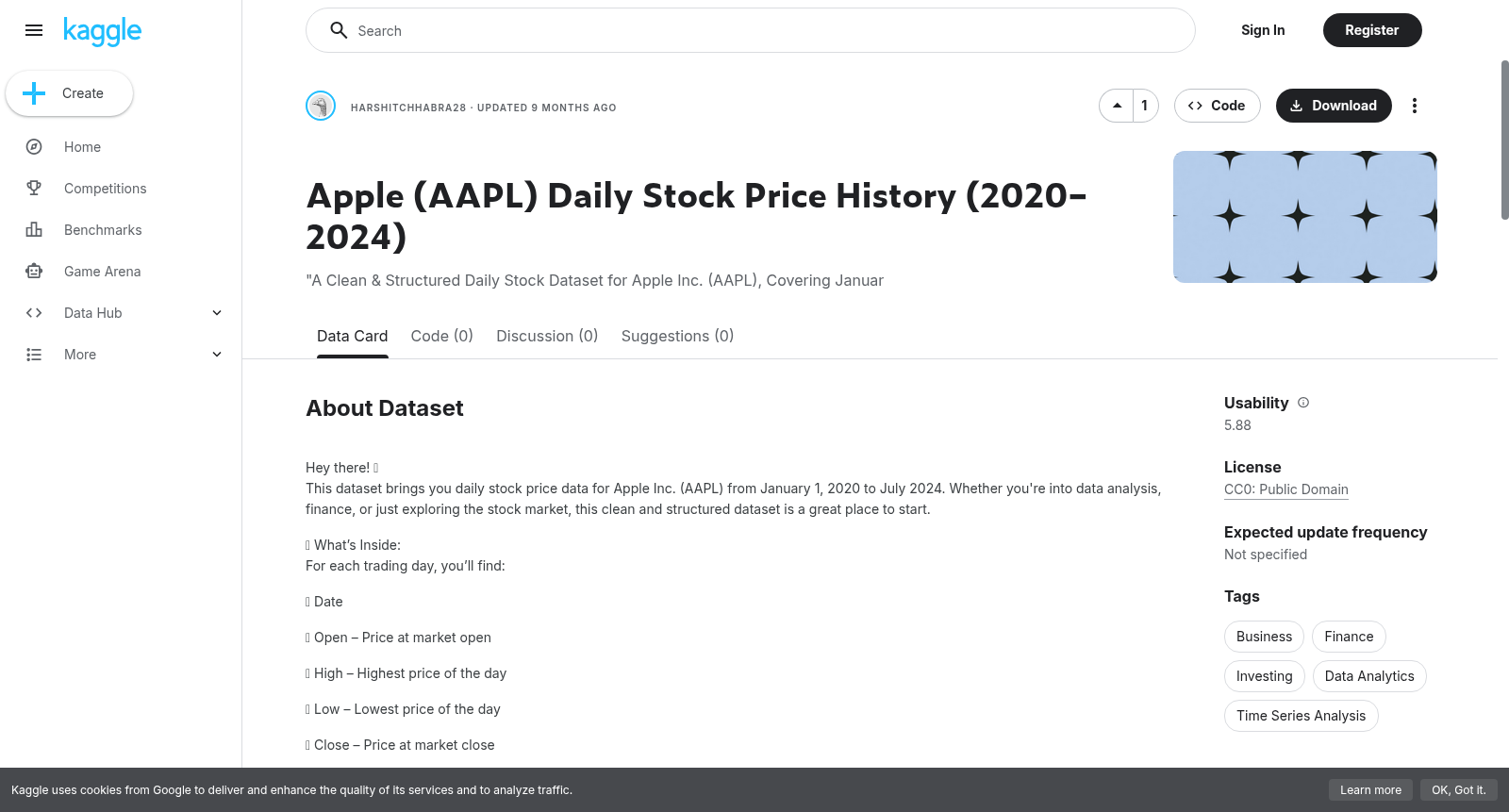 kaggle

Create

Home

Competitions

Benchmarks

Game Arena

Data Hub

More

Search

Sign In

Register

HARSHITCHHABRA28 · UPDATED 9 MONTHS AGO

1

Code

Download

Apple (AAPL) Daily Stock Price History (2020–2024)

"A Clean & Structured Daily Stock Dataset for Apple Inc. (AAPL), Covering Januar

Data Card Code (0) Discussion (0) Suggestions (0)

About Dataset

Hey there! 
This dataset brings you daily stock price data for Apple Inc. (AAPL) from January 1, 2020 to July 2024. Whether you're into data analysis, finance, or just exploring the stock market, this clean and structured dataset is a great place to start.

 What's Inside:
For each trading day, you'll find:

 Date

 Open – Price at market open

 High – Highest price of the day

 Low – Lowest price of the day

 Close – Price at market close

Usability
5.88

License
CC0: Public Domain

Expected update frequency
Not specified

Tags

Business
Finance
Investing
Data Analytics
Time Series Analysis

Kaggle uses cookies from Google to deliver and enhance the quality of its services and to analyze traffic.

Learn more

OK, Got it.